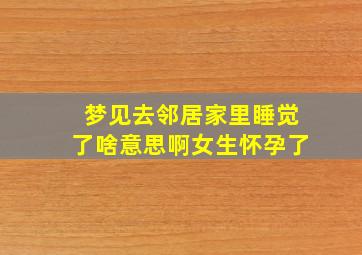 梦见去邻居家里睡觉了啥意思啊女生怀孕了